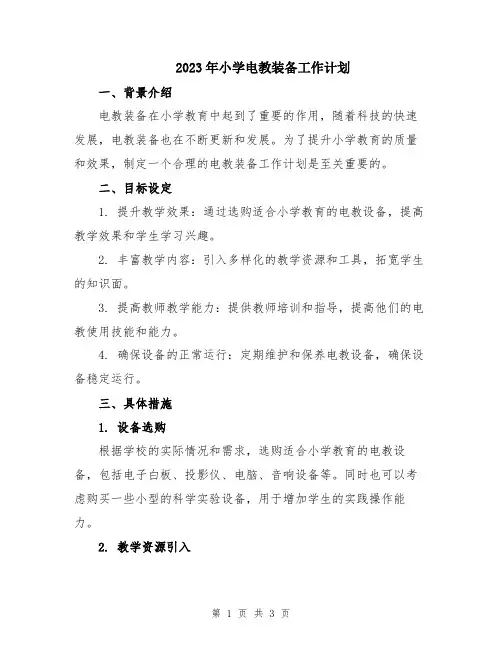 2023年小学电教装备工作计划

一、背景介绍

电教装备在小学教育中起到了重要的作用，随着科技的快速发展，电教装备也在不断更新和发展。为了提升小学教育的质量和效果，制定一个合理的电教装备工作计划是至关重要的。

二、目标设定

1. 提升教学效果：通过选购适合小学教育的电教设备，提高教学效果和学生学习兴趣。

2. 丰富教学内容：引入多样化的教学资源和工具，拓宽学生的知识面。

3. 提高教师教学能力：提供教师培训和指导，提高他们的电教使用技能和能力。

4. 确保设备的正常运行：定期维护和保养电教设备，确保设备稳定运行。

三、具体措施

1. 设备选购

根据学校的实际情况和需求，选购适合小学教育的电教设备，包括电子白板、投影仪、电脑、音响设备等。同时也可以考虑购买一些小型的科学实验设备，用于增加学生的实践操作能力。

2. 教学资源引入

第 1 页 共 3 页